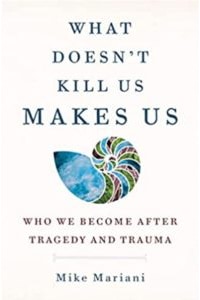 WHAT DOESN'T KILL US MAKES US

WHO WE BECOME AFTER TRAGEDY AND TRAUMA

Mike Mariani